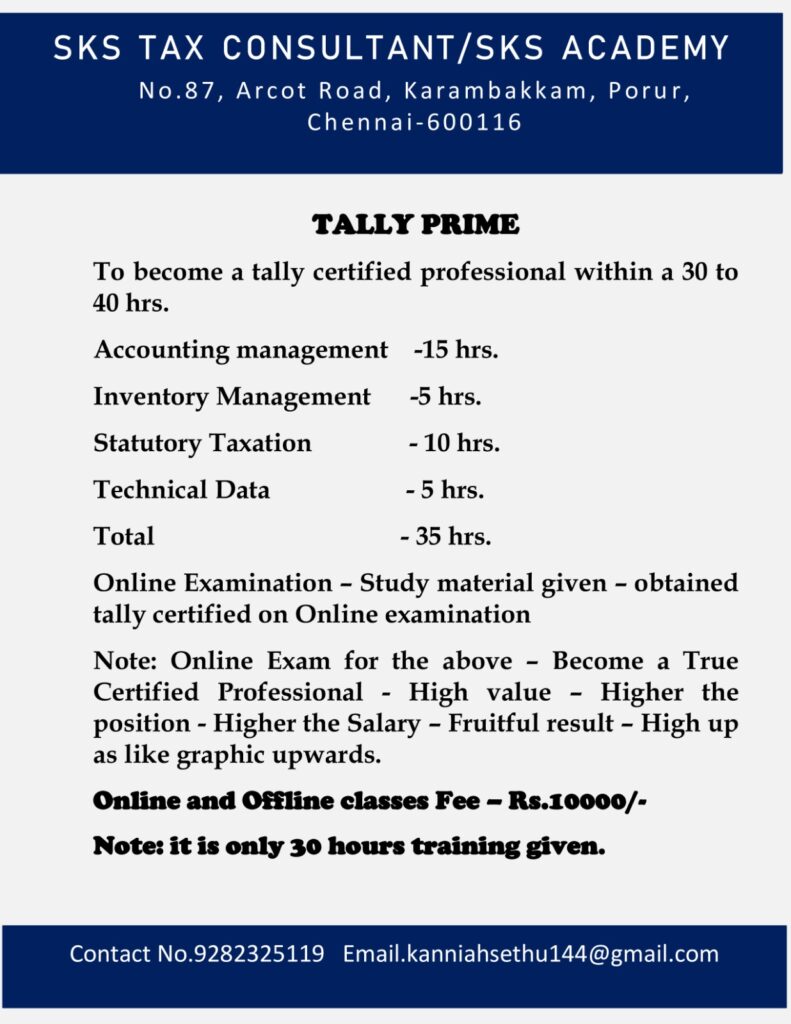 SKS TAX CONSULTANT/SKS ACADEMY

No.87, Arcot Road, Karambakkam, Porur, Chennai-600116

TALLY PRIME

To become a tally certified professional within a 30 to 40 hrs.

Accounting management -15 hrs.

Inventory Management -5 hrs.

Statutory Taxation - 10 hrs.

Technical Data - 5 hrs.

Total - 35 hrs.

Online Examination – Study material given – obtained tally certified on Online examination

Note: Online Exam for the above – Become a True Certified Professional - High value – Higher the position - Higher the Salary – Fruitful result – High up as like graphic upwards.

Online and Offline classes Fee – Rs.10000/-

Note: it is only 30 hours training given.

Contact No.9282325119 Email.kanniahsethu144@gmail.com